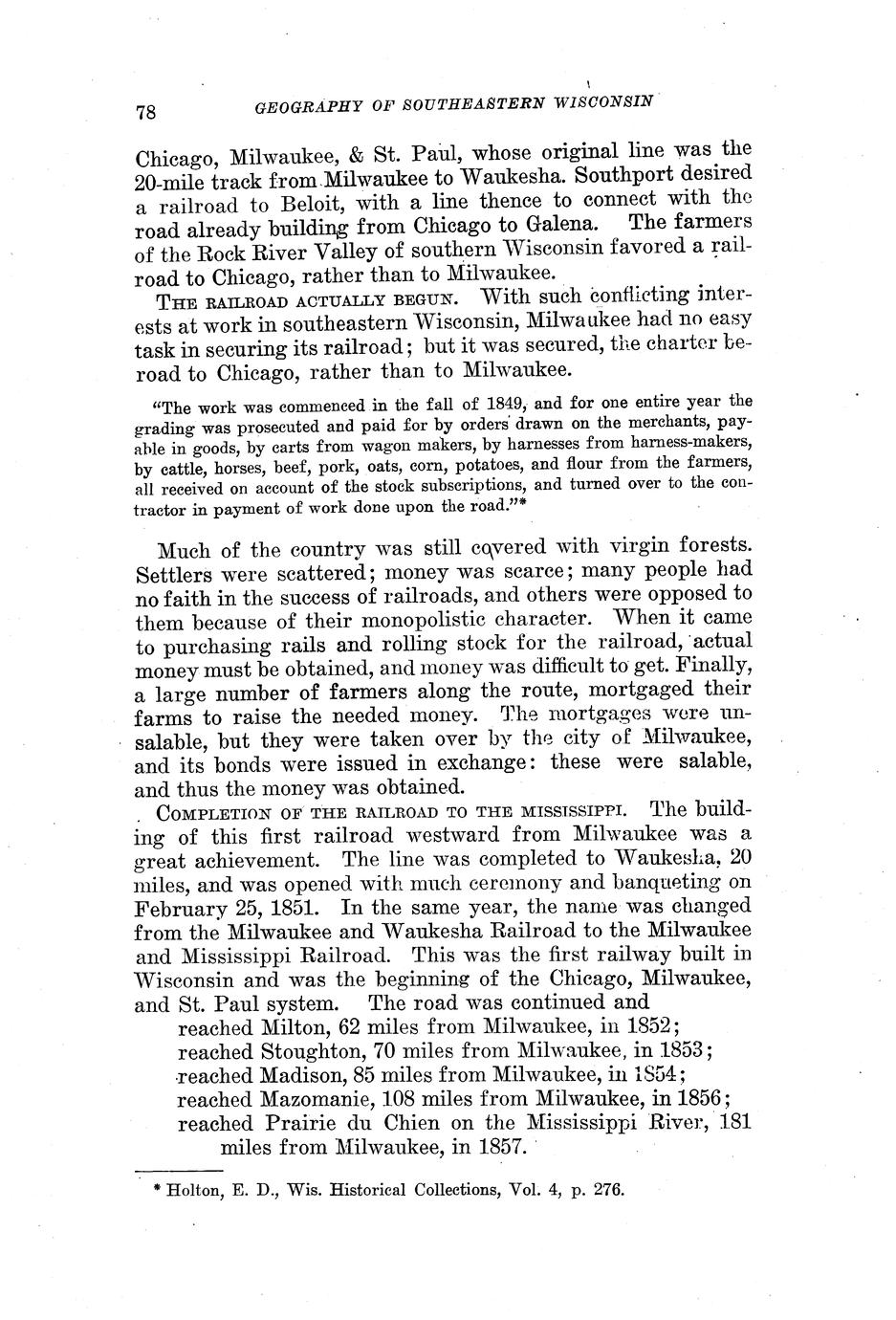 78 GEOGRAPHY OF SOUTHEASTERN WISCONSIN

Chicago, Milwaukee, & St. Paul, whose original line was the 20-mile track from Milwaukee to Waukesha. Southport desired a railroad to Beloit, with a line thence to connect with the road already building from Chicago to Galena. The farmers of the Rock River Valley of southern Wisconsin favored a railroad to Chicago, rather than to Milwaukee.

THE RAILROAD ACTUALLY BEGUN. With such conflicting interests at work in southeastern Wisconsin, Milwaukee had no easy task in securing its railroad; but it was secured, the charter beroad to Chicago, rather than to Milwaukee.

"The work was commenced in the fall of 1849, and for one entire year the grading was prosecuted and paid for by orders drawn on the merchants, payable in goods, by carts from wagon makers, by harnesses from harness-makers, by cattle, horses, beef, pork, oats, corn, potatoes, and flour from the farmers, all received on account of the stock subscriptions, and turned over to the contractor in payment of work done upon the road."*

Much of the country was still covered with virgin forests. Settlers were scattered; money was scarce; many people had no faith in the success of railroads, and others were opposed to them because of their monopolistic character. When it came to purchasing rails and rolling stock for the railroad, actual money must be obtained, and money was difficult to get. Finally, a large number of farmers along the route, mortgaged their farms to raise the needed money. The mortgages were unsalable, but they were taken over by the city of Milwaukee, and its bonds were issued in exchange: these were salable, and thus the money was obtained.

COMPLETION OF THE RAILROAD TO THE MISSISSIPPI. The building of this first railroad westward from Milwaukee was a great achievement. The line was completed to Waukesha, 20 miles, and was opened with much ceremony and banqueting on February 25, 1851. In the same year, the name was changed from the Milwaukee and Waukesha Railroad to the Milwaukee and Mississippi Railroad. This was the first railway built in Wisconsin and was the beginning of the Chicago, Milwaukee, and St. Paul system. The road was continued and
reached Milton, 62 miles from Milwaukee, in 1852;
reached Stoughton, 70 miles from Milwaukee, in 1853;
reached Madison, 85 miles from Milwaukee, in 1854;
reached Mazomanie, 108 miles from Milwaukee, in 1856;
reached Prairie du Chien on the Mississippi River, 181 miles from Milwaukee, in 1857.

* Holton, E. D., Wis. Historical Collections, Vol. 4, p. 276.